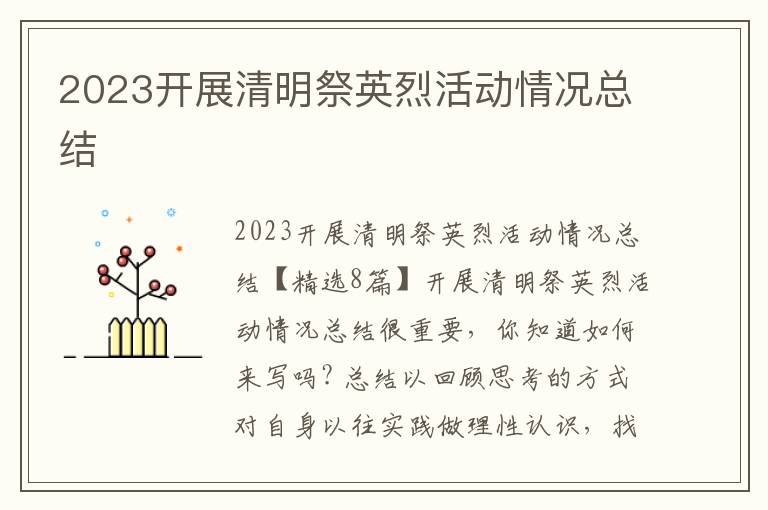 2023开展清明祭英烈活动情况总结

2023开展清明祭英烈活动情况总结【精选8篇】开展清明祭英烈活动情况总结很重要，你知道如何来写吗？总结以回顾思考的方式对自身以往实践做理性认识，找